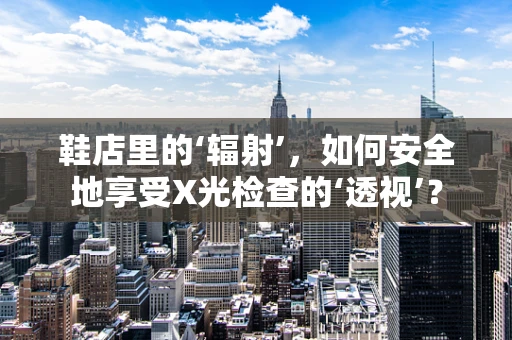 鞋店里的‘辐射’，如何安全地享受X光检查的‘透视’？